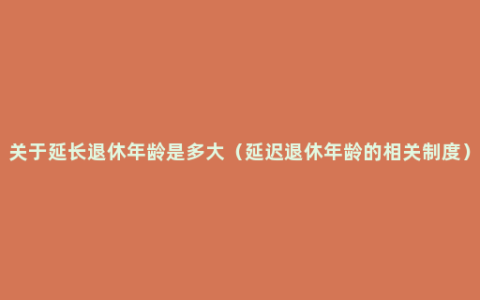 关于延长退休年龄是多大（延迟退休年龄的相关制度）